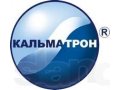 КАЛЬМАТРОН ®